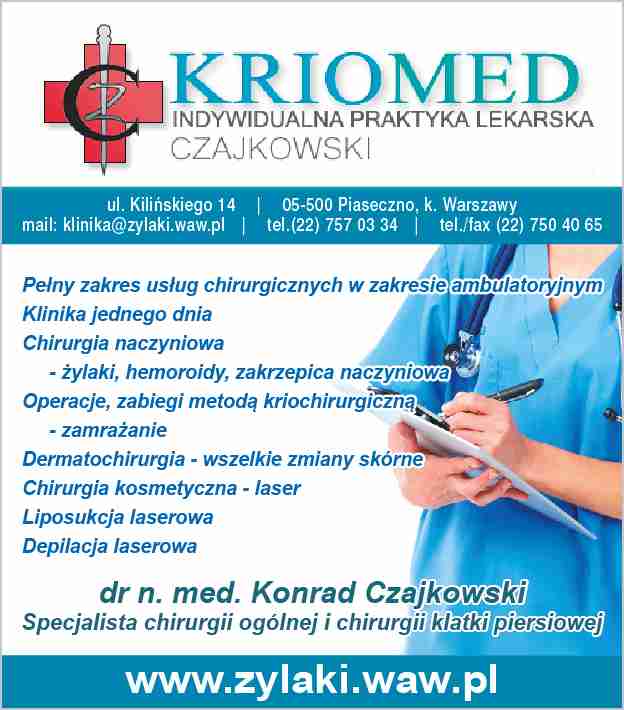 KRIOMED
INDYWIDUALNA PRAKTYKA LEKARSKA
CZAJKOWSKI

ul. Kilińskiego 14 | 05-500 Piaseczno, k. Warszawy
mail: klinika@zylaki.waw.pl | tel.(22) 757 03 34 | tel./fax (22) 750 40 65

Pełny zakres usług chirurgicznych w zakresie ambulatoryjnym
Klinika jednego dnia
Chirurgia naczyniowa
- żylaki, hemoroidy, zakrzepica naczyniowa
Operacje, zabiegi metodą kriochirurgiczną
- zamrażanie
Dermatochirurgia - wszelkie zmiany skórne
Chirurgia kosmetyczna - laser
Liposukcja laserowa
Depilacja laserowa

dr n. med. Konrad Czajkowski
Specjalista chirurgii ogólnej i chirurgii klatki piersiowej

www.zylaki.waw.pl